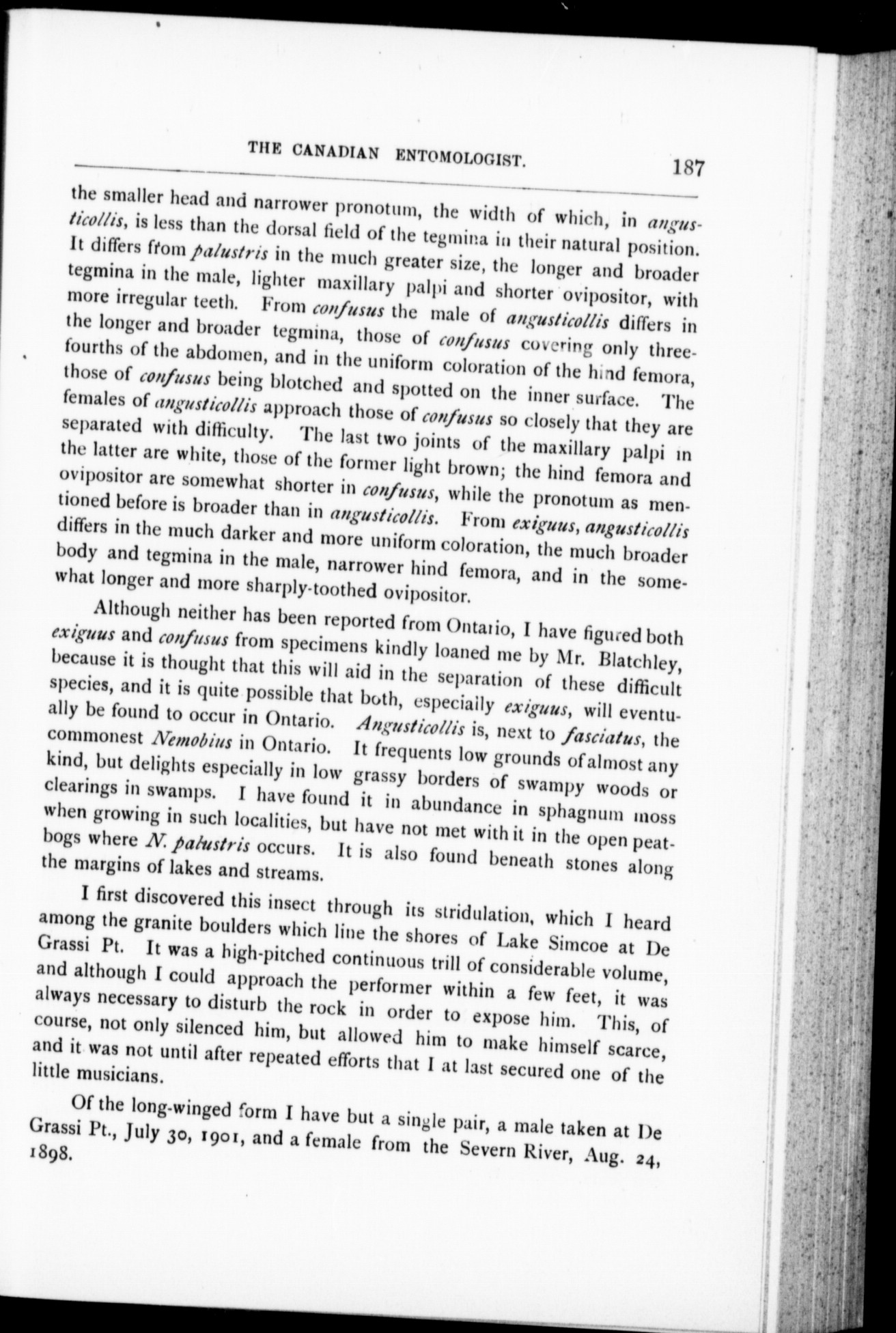 THE CANADIAN ENTOMOLOGIST. 187

the smaller head and narrower pronotum, the width of which, in angusticollis, is less than the dorsal field of the tegmina in their natural position. It differs from palustris in the much greater size, the longer and broader tegmina in the male, lighter maxillary palpi and shorter ovipositor, with more irregular teeth. From confusus the male of angusticollis differs in the longer and broader tegmina, those of confusus covering only three-fourths of the abdomen, and in the uniform coloration of the hind femora, those of confusus being blotched and spotted on the inner surface. The females of angusticollis approach those of confusus so closely that they are separated with difficulty. The last two joints of the maxillary palpi in the latter are white, those of the former light brown; the hind femora and ovipositor are somewhat shorter in confusus, while the pronotum as mentioned before is broader than in angusticollis. From exiguus, angusticollis differs in the much darker and more uniform coloration, the much broader body and tegmina in the male, narrower hind femora, and in the somewhat longer and more sharply-toothed ovipositor.

Although neither has been reported from Ontario, I have figured both exiguus and confusus from specimens kindly loaned me by Mr. Blatchley, because it is thought that this will aid in the separation of these difficult species, and it is quite possible that both, especially exiguus, will eventually be found to occur in Ontario. Angusticollis is, next to fasciatus, the commonest Nemobius in Ontario. It frequents low grounds of almost any kind, but delights especially in low grassy borders of swampy woods or clearings in swamps. I have found it in abundance in sphagnum moss when growing in such localities, but have not met with it in the open peat-bogs where N. palustris occurs. It is also found beneath stones along the margins of lakes and streams.

I first discovered this insect through its stridulation, which I heard among the granite boulders which line the shores of Lake Simcoe at De Grassi Pt. It was a high-pitched continuous trill of considerable volume, and although I could approach the performer within a few feet, it was always necessary to disturb the rock in order to expose him. This, of course, not only silenced him, but allowed him to make himself scarce, and it was not until after repeated efforts that I at last secured one of the little musicians.

Of the long-winged form I have but a single pair, a male taken at De Grassi Pt., July 30, 1901, and a female from the Severn River, Aug. 24, 1898.